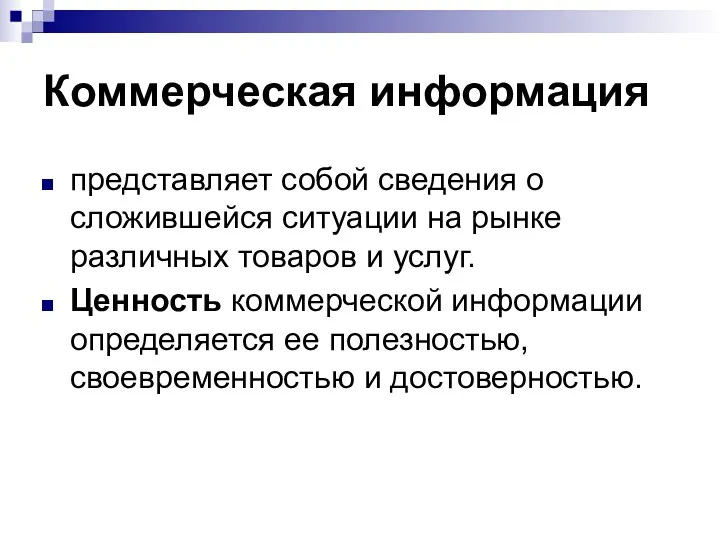 Коммерческая информация

представляет собой сведения о сложившейся ситуации на рынке различных товаров и услуг.

Ценность коммерческой информации определяется ее полезностью, своевременностью и достоверностью.